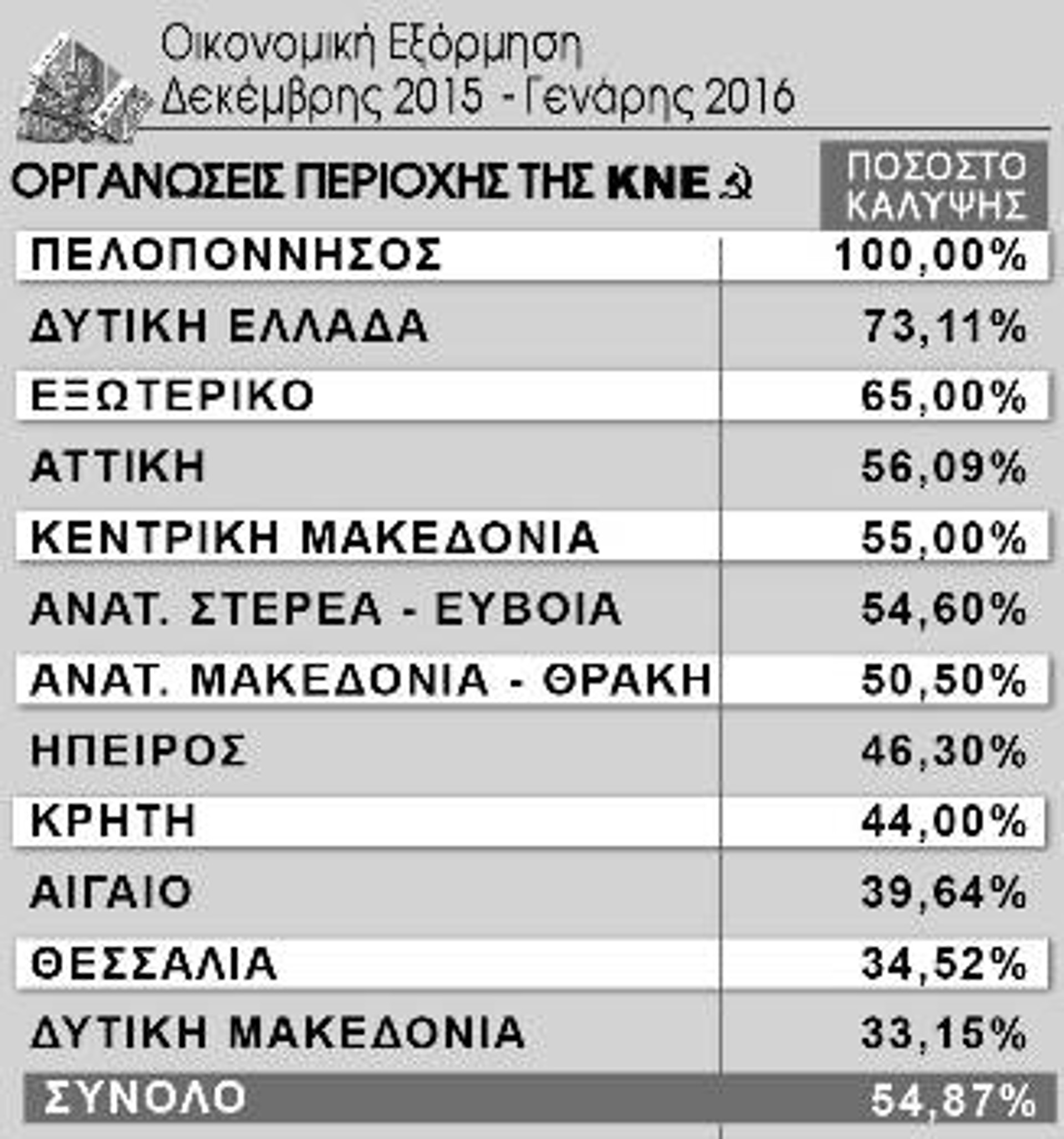 Οικονομική Εξόρμηση
Δεκέμβρης 2015 - Γενάρης 2016

| ΟΡΓΑΝΩΣΕΙΣ ΠΕΡΙΟΧΗΣ ΤΗΣ ΚΝΕ | ΠΟΣΟΣΤΟ ΚΑΛΥΨΗΣ |
|---|---|
| ΠΕΛΟΠΟΝΝΗΣΟΣ | 100,00% |
| ΔΥΤΙΚΗ ΕΛΛΑΔΑ | 73,11% |
| ΕΞΩΤΕΡΙΚΟ | 65,00% |
| ΑΤΤΙΚΗ | 56,09% |
| ΚΕΝΤΡΙΚΗ ΜΑΚΕΔΟΝΙΑ | 55,00% |
| ΑΝΑΤ. ΣΤΕΡΕΑ - ΕΥΒΟΙΑ | 54,60% |
| ΑΝΑΤ. ΜΑΚΕΔΟΝΙΑ - ΘΡΑΚΗ | 50,50% |
| ΗΠΕΙΡΟΣ | 46,30% |
| ΚΡΗΤΗ | 44,00% |
| ΑΙΓΑΙΟ | 39,64% |
| ΘΕΣΣΑΛΙΑ | 34,52% |
| ΔΥΤΙΚΗ ΜΑΚΕΔΟΝΙΑ | 33,15% |
| ΣΥΝΟΛΟ | 54,87% |